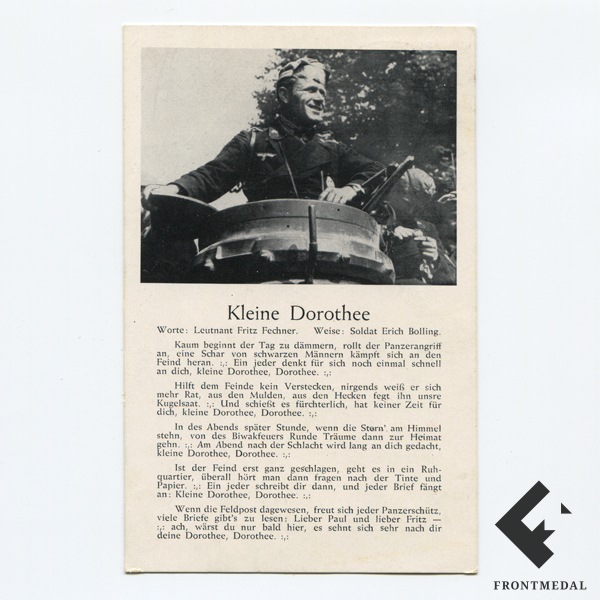 Kleine Dorothee

Worte: Leutnant Fritz Fechner. Weise: Soldat Erich Bolling.

Kaum beginnt der Tag zu dämmern, rollt der Panzerangriff an, eine Schar von schwarzen Männern kämpft sich an den Feind heran. :,: Ein jeder denkt für sich noch einmal schnell an dich, kleine Dorothee, Dorothee. :,:

Hilft dem Feinde kein Verstecken, nirgends weiß er sich mehr Rat, aus den Mulden, aus den Hecken fegt ihn unsre Kugelsaat. :,: Und schießt es fürchterlich, hat keiner Zeit für dich, kleine Dorothee, Dorothee. :,:

In des Abends später Stunde, wenn die Stern' am Himmel stehn, von des Biwakfeuers Runde Träume dann zur Heimat gehn. :,: Am Abend nach der Schlacht wird lang an dich gedacht, kleine Dorothee, Dorothee. :,:

Ist der Feind erst ganz geschlagen, geht es in ein Ruhquartier, überall hört man dann fragen nach der Tinte und Papier. :,: Ein jeder schreibt dir dann, und jeder Brief fängt an: Kleine Dorothee, Dorothee. :,:

Wenn die Feldpost dagewesen, freut sich jeder Panzerschütz, viele Briefe gibt's zu lesen: Lieber Paul und lieber Fritz — :,: ach, wärst du nur bald hier, es sehnt sich sehr nach dir deine Dorothee, Dorothee. :,:

FRONTMEDAL